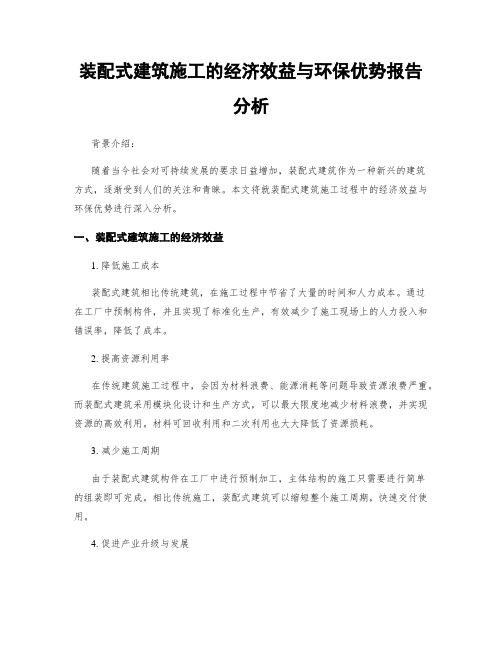 装配式建筑施工的经济效益与环保优势报告分析

背景介绍：

随着当今社会对可持续发展的要求日益增加，装配式建筑作为一种新兴的建筑方式，逐渐受到人们的关注和青睐。本文将就装配式建筑施工过程中的经济效益与环保优势进行深入分析。

一、装配式建筑施工的经济效益

1. 降低施工成本

装配式建筑相比传统建筑，在施工过程中节省了大量的时间和人力成本。通过在工厂中预制构件，并且实现了标准化生产，有效减少了施工现场上的人力投入和错误率，降低了成本。

2. 提高资源利用率

在传统建筑施工过程中，会因为材料浪费、能源消耗等问题导致资源浪费严重。而装配式建筑采用模块化设计和生产方式，可以最大限度地减少材料浪费，并实现资源的高效利用。材料可回收利用和二次利用也大大降低了资源损耗。

3. 减少施工周期

由于装配式建筑构件在工厂中进行预制加工，主体结构的施工只需要进行简单的组装即可完成。相比传统施工，装配式建筑可以缩短整个施工周期，快速交付使用。

4. 促进产业升级与发展